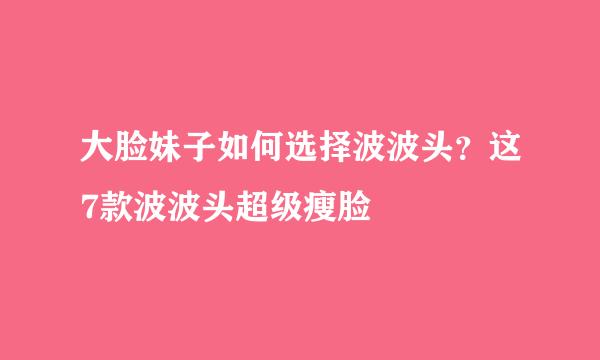 大脸妹子如何选择波波头？这7款波波头超级瘦脸